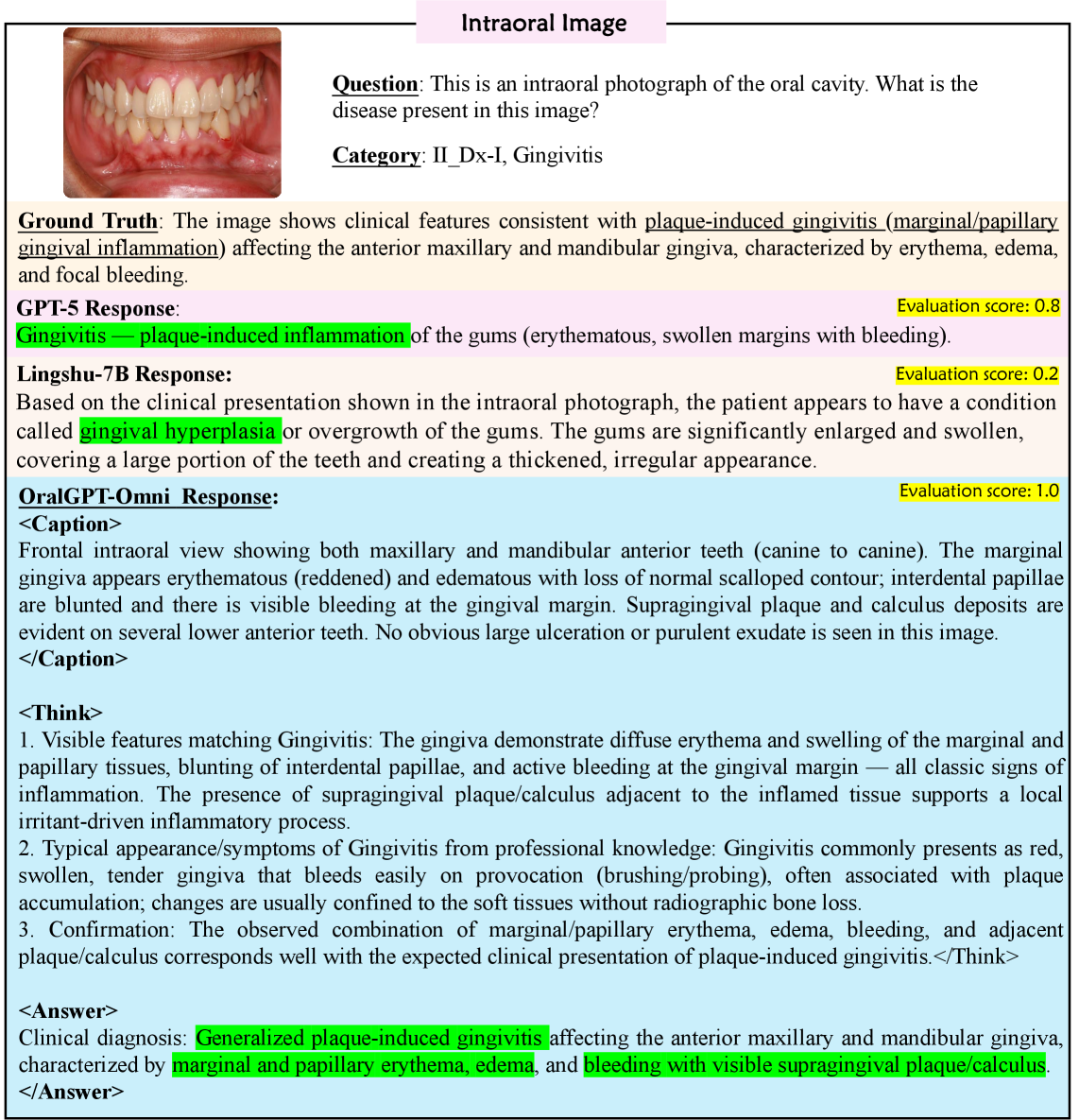 Intraoral Image

Question: This is an intraoral photograph of the oral cavity. What is the disease present in this image?

Category: II_Dx-I, Gingivitis

Ground Truth: The image shows clinical features consistent with plaque-induced gingivitis (marginal/papillary gingival inflammation) affecting the anterior maxillary and mandibular gingiva, characterized by erythema, edema, and focal bleeding.

GPT-5 Response:
Evaluation score: 0.8
Gingivitis — plaque-induced inflammation of the gums (erythematous, swollen margins with bleeding).

Lingshu-7B Response:
Evaluation score: 0.2
Based on the clinical presentation shown in the intraoral photograph, the patient appears to have a condition called gingival hyperplasia or overgrowth of the gums. The gums are significantly enlarged and swollen, covering a large portion of the teeth and creating a thickened, irregular appearance.

OralGPT-Omni Response:
Evaluation score: 1.0
<Caption>
Frontal intraoral view showing both maxillary and mandibular anterior teeth (canine to canine). The marginal gingiva appears erythematous (reddened) and edematous with loss of normal scalloped contour; interdental papillae are blunted and there is visible bleeding at the gingival margin. Supragingival plaque and calculus deposits are evident on several lower anterior teeth. No obvious large ulceration or purulent exudate is seen in this image.
</Caption>

<Think>
1. Visible features matching Gingivitis: The gingiva demonstrate diffuse erythema and swelling of the marginal and papillary tissues, blunting of interdental papillae, and active bleeding at the gingival margin — all classic signs of inflammation. The presence of supragingival plaque/calculus adjacent to the inflamed tissue supports a local irritant-driven inflammatory process.
2. Typical appearance/symptoms of Gingivitis from professional knowledge: Gingivitis commonly presents as red, swollen, tender gingiva that bleeds easily on provocation (brushing/probing), often associated with plaque accumulation; changes are usually confined to the soft tissues without radiographic bone loss.
3. Confirmation: The observed combination of marginal/papillary erythema, edema, bleeding, and adjacent plaque/calculus corresponds well with the expected clinical presentation of plaque-induced gingivitis.</Think>

<Answer>
Clinical diagnosis: Generalized plaque-induced gingivitis affecting the anterior maxillary and mandibular gingiva, characterized by marginal and papillary erythema, edema, and bleeding with visible supragingival plaque/calculus.
</Answer>